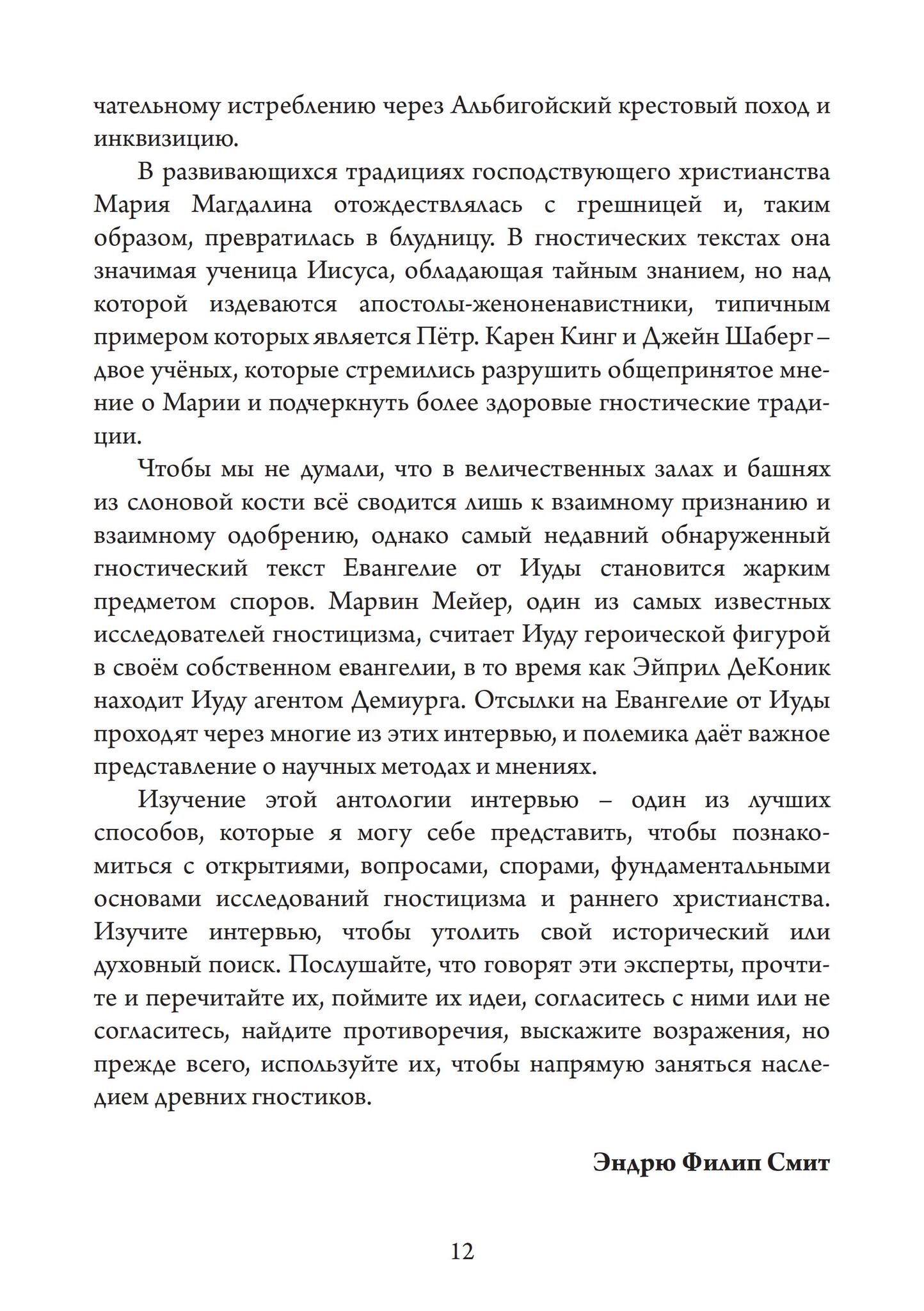 чательному истреблению через Альбигойский крестовый поход и инквизицию.

В развивающихся традициях господствующего христианства Мария Магдалина отождествлялась с грешницей и, таким образом, превратилась в блудницу. В гностических текстах она значимая ученица Иисуса, обладающая тайным знанием, но над которой издеваются апостолы-женоненавистники, типичным примером которых является Пётр. Карен Кинг и Джейн Шаберг – двое учёных, которые стремились разрушить общепринятое мнение о Марии и подчеркнуть более здоровые гностические традиции.

Чтобы мы не думали, что в величественных залах и башнях из слоновой кости всё сводится лишь к взаимному признанию и взаимному одобрению, однако самый недавний обнаруженный гностический текст Евангелие от Иуды становится жарким предметом споров. Марвин Мейер, один из самых известных исследователей гностицизма, считает Иуду героической фигурой в своём собственном евангелии, в то время как Эйприл ДеКоник находит Иуду агентом Демиурга. Отсылки на Евангелие от Иуды проходят через многие из этих интервью, и полемика даёт важное представление о научных методах и мнениях.

Изучение этой антологии интервью – один из лучших способов, которые я могу себе представить, чтобы познакомиться с открытиями, вопросами, спорами, фундаментальными основами исследований гностицизма и раннего христианства. Изучите интервью, чтобы утолить свой исторический или духовный поиск. Послушайте, что говорят эти эксперты, прочтите и перечитайте их, поймите их идеи, согласитесь с ними или не согласитесь, найдите противоречия, выскажите возражения, но прежде всего, используйте их, чтобы напрямую заняться наследием древних гностиков.

Эндрю Филип Смит

12